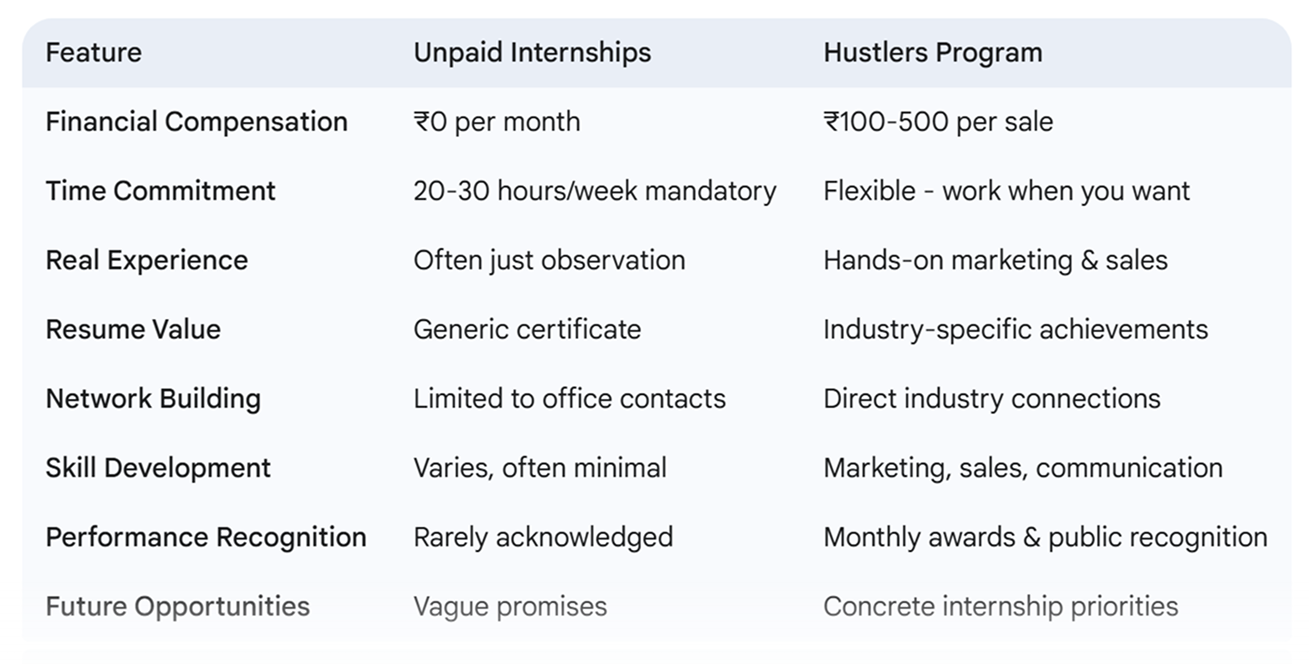 | Feature | Unpaid Internships | Hustlers Program |
|---|---|---|
| Financial Compensation | ₹0 per month | ₹100-500 per sale |
| Time Commitment | 20-30 hours/week mandatory | Flexible - work when you want |
| Real Experience | Often just observation | Hands-on marketing & sales |
| Resume Value | Generic certificate | Industry-specific achievements |
| Network Building | Limited to office contacts | Direct industry connections |
| Skill Development | Varies, often minimal | Marketing, sales, communication |
| Performance Recognition | Rarely acknowledged | Monthly awards & public recognition |
| Future Opportunities | Vague promises | Concrete internship priorities |